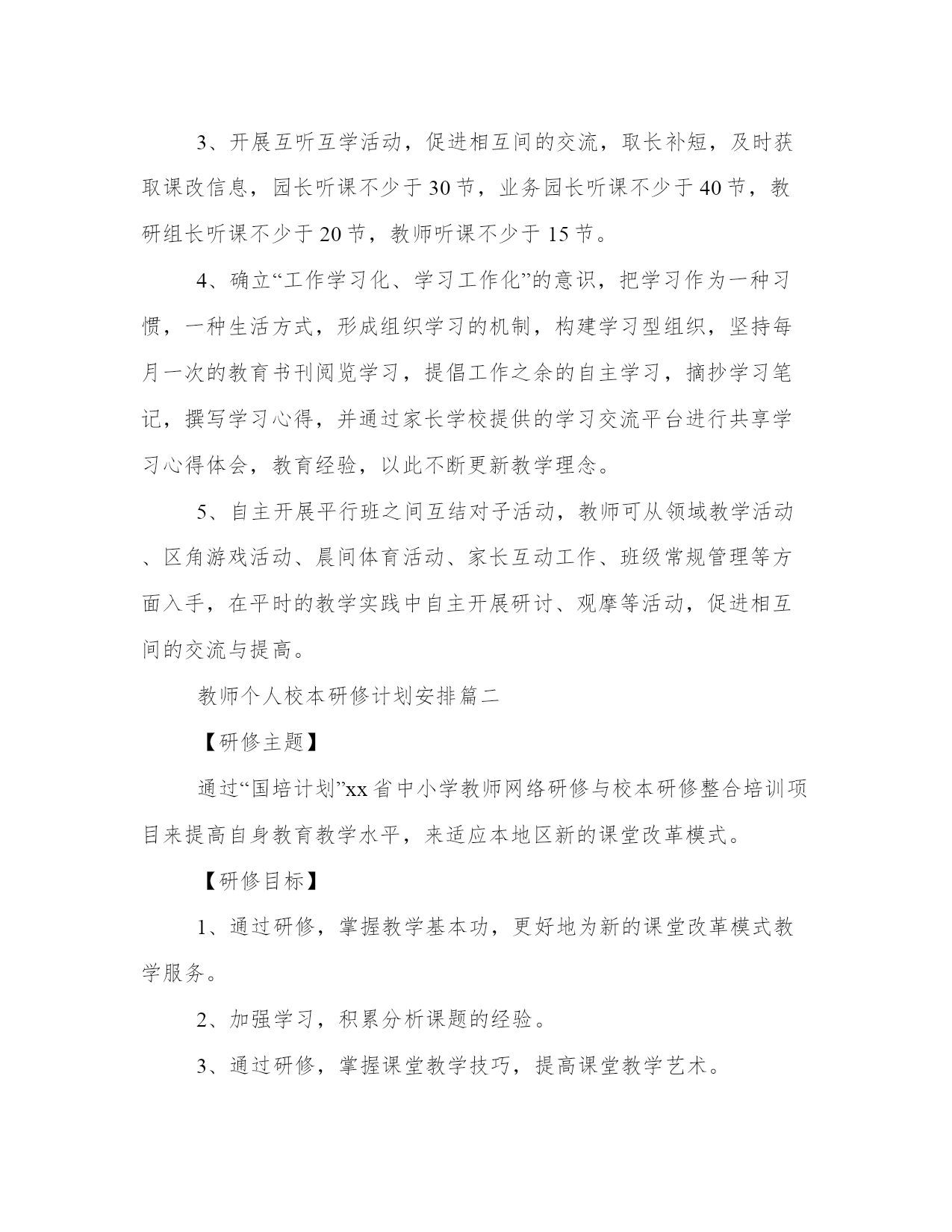 3、开展互听互学活动，促进相互间的交流，取长补短，及时获取课改信息，园长听课不少于30节，业务园长听课不少于40节，教研组长听课不少于20节，教师听课不少于15节。

4、确立“工作学习化、学习工作化”的意识，把学习作为一种习惯，一种生活方式，形成组织学习的机制，构建学习型组织，坚持每月一次的教育书刊阅览学习，提倡工作之余的自主学习，摘抄学习笔记，撰写学习心得，并通过家长学校提供的学习交流平台进行共享学习心得体会，教育经验，以此不断更新教学理念。

5、自主开展平行班之间互结对子活动，教师可从领域教学活动、区角游戏活动、晨间体育活动、家长互动工作、班级常规管理等方面入手，在平时的教学实践中自主开展研讨、观摩等活动，促进相互间的交流与提高。

教师个人校本研修计划安排篇二

【研修主题】

通过“国培计划”xx省中小学教师网络研修与校本研修整合培训项目来提高自身教育教学水平，来适应本地区新的课堂改革模式。

【研修目标】

1、通过研修，掌握教学基本功，更好地为新的课堂改革模式教学服务。

2、加强学习，积累分析课题的经验。

3、通过研修，掌握课堂教学技巧，提高课堂教学艺术。